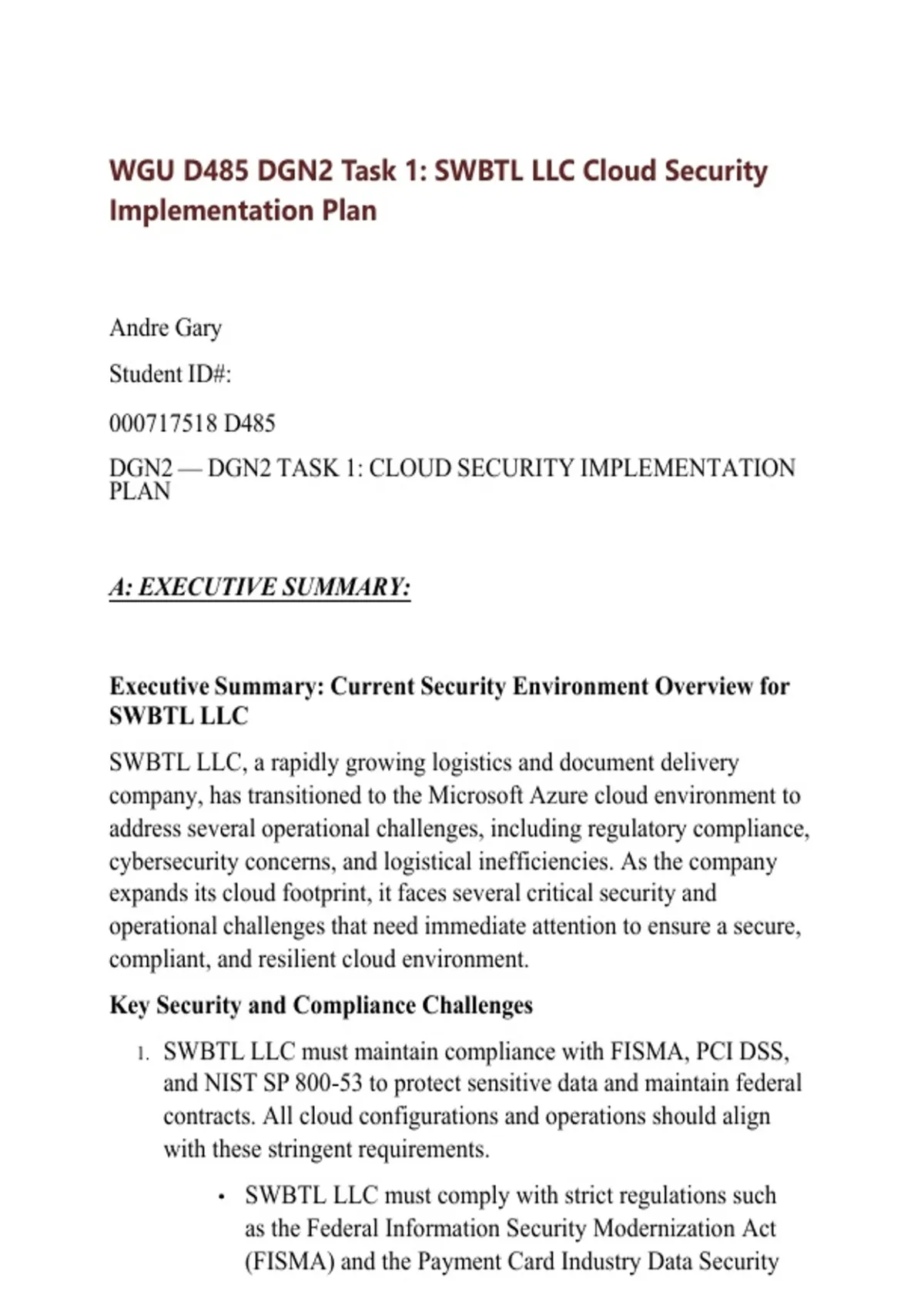 WGU D485 DGN2 Task 1: SWBTL LLC Cloud Security Implementation Plan

Andre Gary

Student ID#:

000717518 D485

DGN2 — DGN2 TASK 1: CLOUD SECURITY IMPLEMENTATION PLAN

A: EXECUTIVE SUMMARY:

Executive Summary: Current Security Environment Overview for SWBTL LLC

SWBTL LLC, a rapidly growing logistics and document delivery company, has transitioned to the Microsoft Azure cloud environment to address several operational challenges, including regulatory compliance, cybersecurity concerns, and logistical inefficiencies. As the company expands its cloud footprint, it faces several critical security and operational challenges that need immediate attention to ensure a secure, compliant, and resilient cloud environment.

Key Security and Compliance Challenges

1. SWBTL LLC must maintain compliance with FISMA, PCI DSS, and NIST SP 800-53 to protect sensitive data and maintain federal contracts. All cloud configurations and operations should align with these stringent requirements.

• SWBTL LLC must comply with strict regulations such as the Federal Information Security Modernization Act (FISMA) and the Payment Card Industry Data Security